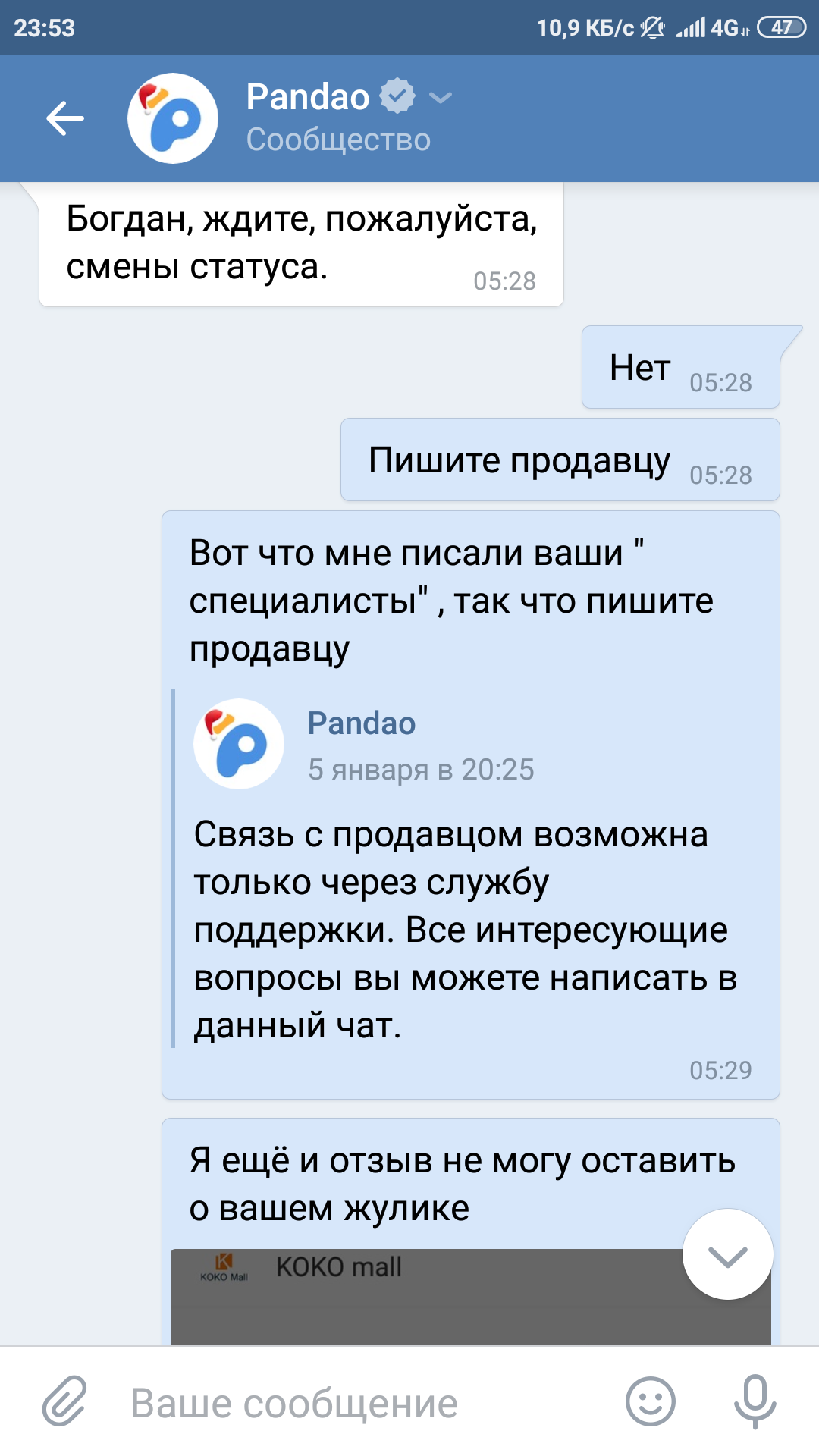 23:53

10,9 КБ/с 4G 47

Pandao
Сообщество

Богдан, ждите, пожалуйста, смены статуса. 05:28

Нет 05:28

Пишите продавцу 05:28

Вот что мне писали ваши " специалисты" , так что пишите продавцу

Pandao
5 января в 20:25

Связь с продавцом возможна только через службу поддержки. Все интересующие вопросы вы можете написать в данный чат.

05:29

Я ещё и отзыв не могу оставить о вашем жулике

KOKO Mall

KOKO mall

Ваше сообщение